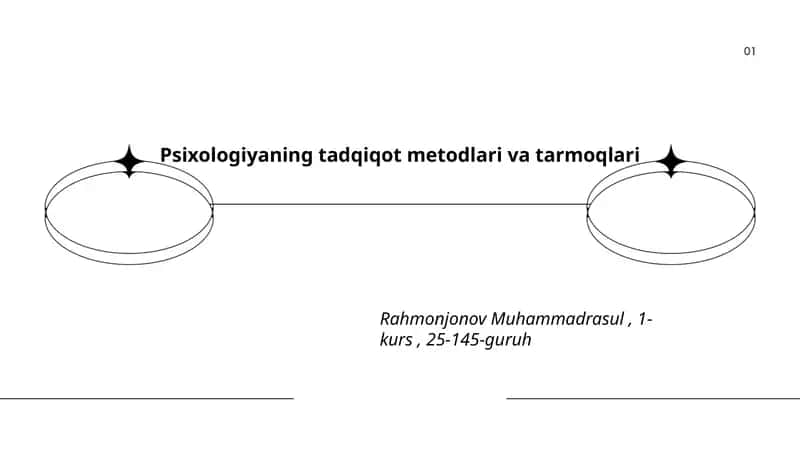 01

Psixologiyaning tadqiqot metodlari va tarmoqlari

Rahmonjonov Muhammadrasul , 1-kurs , 25-145-guruh